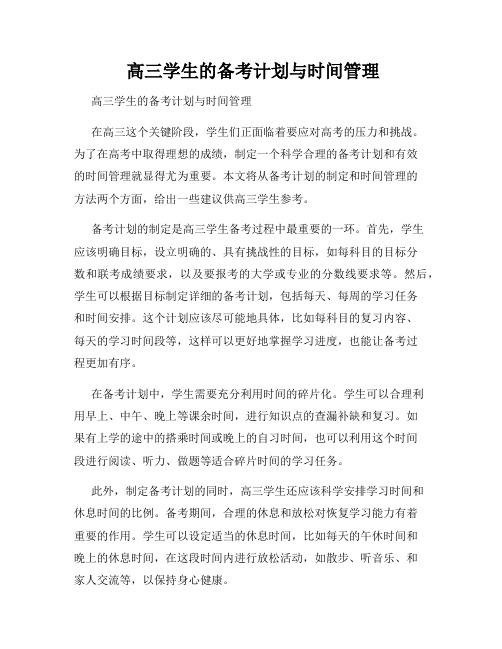 高三学生的备考计划与时间管理

高三学生的备考计划与时间管理

在高三这个关键阶段，学生们正面临着要应对高考的压力和挑战。为了在高考中取得理想的成绩，制定一个科学合理的备考计划和有效的时间管理就显得尤为重要。本文将从备考计划的制定和时间管理的方法两个方面，给出一些建议供高三学生参考。

备考计划的制定是高三学生备考过程中最重要的一环。首先，学生应该明确目标，设立明确的、具有挑战性的目标，如每科目的目标分数和联考成绩要求，以及要报考的大学或专业的分数线要求等。然后，学生可以根据目标制定详细的备考计划，包括每天、每周的学习任务和时间安排。这个计划应该尽可能地具体，比如每科目的复习内容、每天的学习时间段等，这样可以更好地掌握学习进度，也能让备考过程更加有序。

在备考计划中，学生需要充分利用时间的碎片化。学生可以合理利用早上、中午、晚上等课余时间，进行知识点的查漏补缺和复习。如果有上学的途中的搭乘时间或晚上的自习时间，也可以利用这个时间段进行阅读、听力、做题等适合碎片时间的学习任务。

此外，制定备考计划的同时，高三学生还应该科学安排学习时间和休息时间的比例。备考期间，合理的休息和放松对恢复学习能力有着重要的作用。学生可以设定适当的休息时间，比如每天的午休时间和晚上的休息时间，在这段时间内进行放松活动，如散步、听音乐、和家人交流等，以保持身心健康。